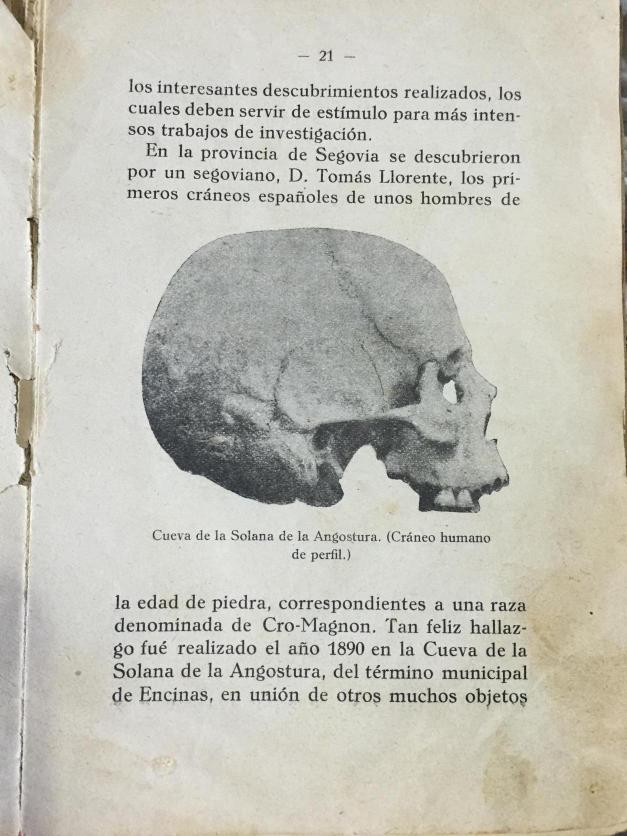 — 21 —

los interesantes descubrimientos realizados, los cuales deben servir de estímulo para más intensos trabajos de investigación.

En la provincia de Segovia se descubrieron por un segoviano, D. Tomás Llorente, los primeros cráneos españoles de unos hombres de

Cueva de la Solana de la Angostura. (Cráneo humano de perfil.)

la edad de piedra, correspondientes a una raza denominada de Cro-Magnon. Tan feliz hallazgo fué realizado el año 1890 en la Cueva de la Solana de la Angostura, del término municipal de Encinas, en unión de otros muchos objetos